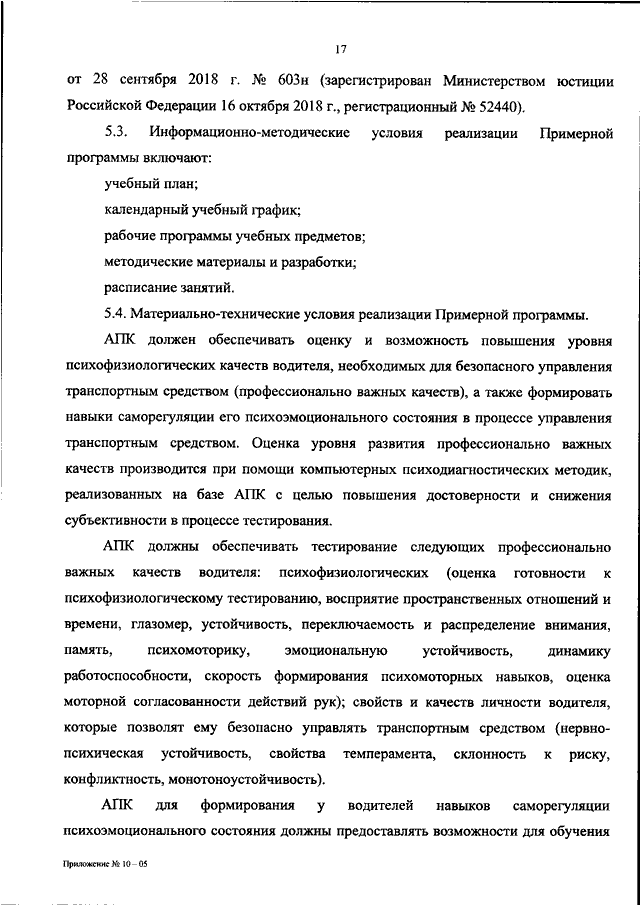 17

от 28 сентября 2018 г. № 603н (зарегистрирован Министерством юстиции Российской Федерации 16 октября 2018 г., регистрационный № 52440).

5.3. Информационно-методические условия реализации Примерной программы включают:

учебный план;

календарный учебный график;

рабочие программы учебных предметов;

методические материалы и разработки;

расписание занятий.

5.4. Материально-технические условия реализации Примерной программы.

АПК должен обеспечивать оценку и возможность повышения уровня психофизиологических качеств водителя, необходимых для безопасного управления транспортным средством (профессионально важных качеств), а также формировать навыки саморегуляции его психоэмоционального состояния в процессе управления транспортным средством. Оценка уровня развития профессионально важных качеств производится при помощи компьютерных психодиагностических методик, реализованных на базе АПК с целью повышения достоверности и снижения субъективности в процессе тестирования.

АПК должны обеспечивать тестирование следующих профессионально важных качеств водителя: психофизиологических (оценка готовности к психофизиологическому тестированию, восприятие пространственных отношений и времени, глазомер, устойчивость, переключаемость и распределение внимания, память, психомоторику, эмоциональную устойчивость, динамику работоспособности, скорость формирования психомоторных навыков, оценка моторной согласованности действий рук); свойств и качеств личности водителя, которые позволят ему безопасно управлять транспортным средством (нервно-психическая устойчивость, свойства темперамента, склонность к риску, конфликтность, монотоноустойчивость).

АПК для формирования у водителей навыков саморегуляции психоэмоционального состояния должны предоставлять возможности для обучения

Приложение № 10 – 05